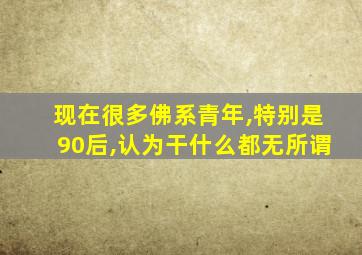 现在很多佛系青年,特别是90后,认为干什么都无所谓